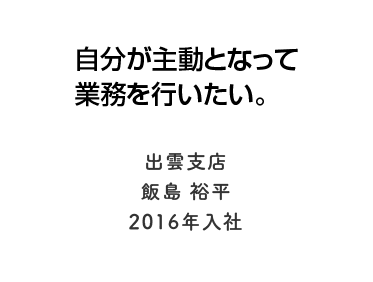 自分が主動となって
業務を行いたい。

出雲支店
飯島 裕平
2016年入社